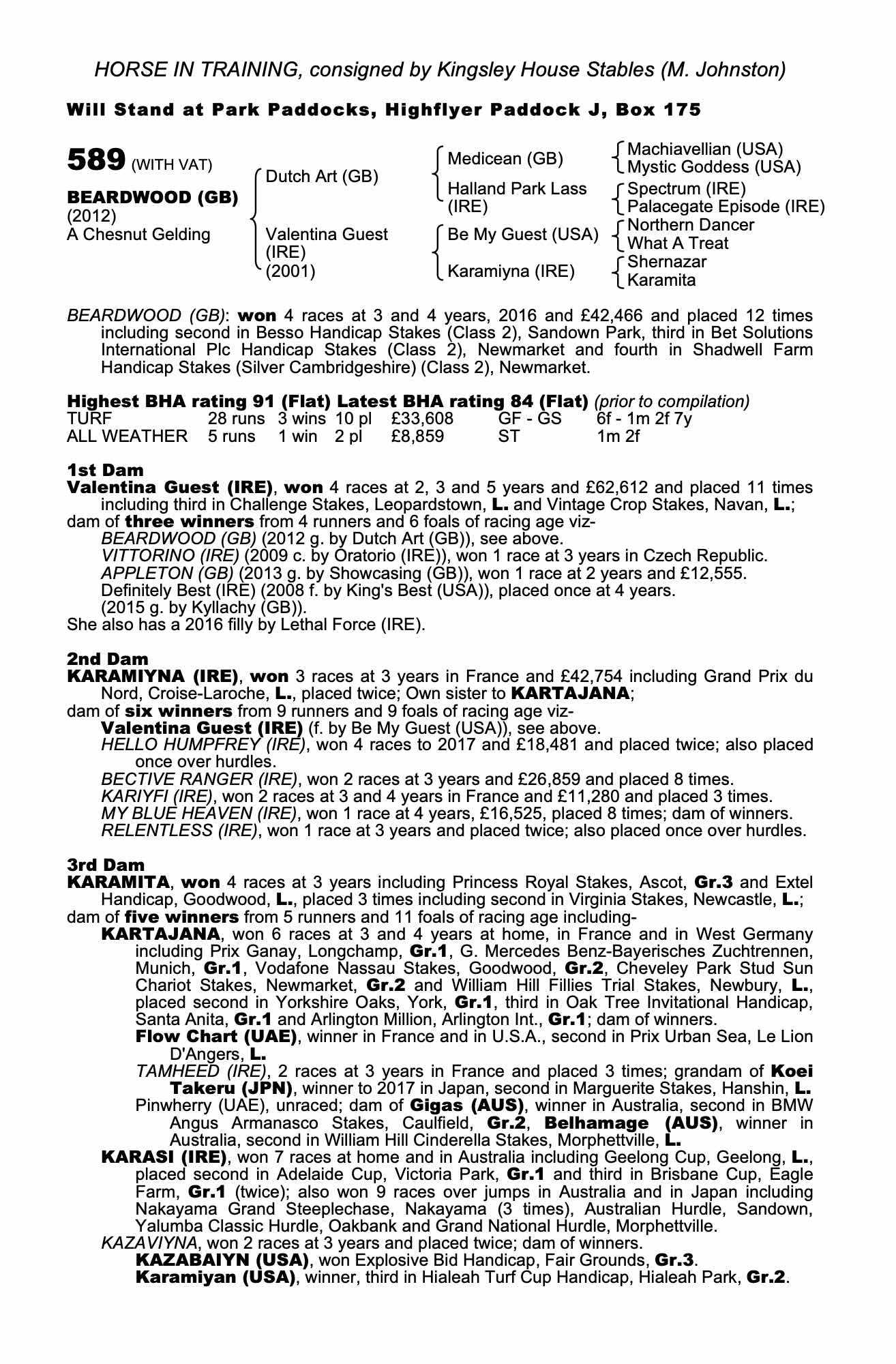 HORSE IN TRAINING, consigned by Kingsley House Stables (M. Johnston)

Will Stand at Park Paddocks, Highflyer Paddock J, Box 175

589 (WITH VAT)

BEARDWOOD (GB)
(2012)
A Chesnut Gelding

Dutch Art (GB)
Valentina Guest (IRE) (2001)

Medicean (GB)
Halland Park Lass (IRE)
Be My Guest (USA)
Karamiyna (IRE)

Machiavellian (USA)
Mystic Goddess (USA)
Spectrum (IRE)
Palacegate Episode (IRE)
Northern Dancer
What A Treat
Shernazar
Karamita

BEARDWOOD (GB): won 4 races at 3 and 4 years, 2016 and £42,466 and placed 12 times including second in Besso Handicap Stakes (Class 2), Sandown Park, third in Bet Solutions International Plc Handicap Stakes (Class 2), Newmarket and fourth in Shadwell Farm Handicap Stakes (Silver Cambridgeshire) (Class 2), Newmarket.

Highest BHA rating 91 (Flat) Latest BHA rating 84 (Flat) (prior to compilation)

| TURF | 28 runs | 3 wins | 10 pl | £33,608 | GF - GS | 6f - 1m 2f 7y |
|---|---|---|---|---|---|---|
| ALL WEATHER | 5 runs | 1 win | 2 pl | £8,859 | ST | 1m 2f |

1st Dam
Valentina Guest (IRE), won 4 races at 2, 3 and 5 years and £62,612 and placed 11 times including third in Challenge Stakes, Leopardstown, L. and Vintage Crop Stakes, Navan, L.;
dam of three winners from 4 runners and 6 foals of racing age viz-
BEARDWOOD (GB) (2012 g. by Dutch Art (GB)), see above.
VITTORINO (IRE) (2009 c. by Oratorio (IRE)), won 1 race at 3 years in Czech Republic.
APPLETON (GB) (2013 g. by Showcasing (GB)), won 1 race at 2 years and £12,555.
Definitely Best (IRE) (2008 f. by King's Best (USA)), placed once at 4 years.
(2015 g. by Kyllachy (GB)).
She also has a 2016 filly by Lethal Force (IRE).

2nd Dam
KARAMIYNA (IRE), won 3 races at 3 years in France and £42,754 including Grand Prix du Nord, Croise-Laroche, L., placed twice; Own sister to KARTAJANA;
dam of six winners from 9 runners and 9 foals of racing age viz-
Valentina Guest (IRE) (f. by Be My Guest (USA)), see above.
HELLO HUMPFREY (IRE), won 4 races to 2017 and £18,481 and placed twice; also placed once over hurdles.
BECTIVE RANGER (IRE), won 2 races at 3 years and £26,859 and placed 8 times.
KARIYFI (IRE), won 2 races at 3 and 4 years in France and £11,280 and placed 3 times.
MY BLUE HEAVEN (IRE), won 1 race at 4 years, £16,525, placed 8 times; dam of winners.
RELENTLESS (IRE), won 1 race at 3 years and placed twice; also placed once over hurdles.

3rd Dam
KARAMITA, won 4 races at 3 years including Princess Royal Stakes, Ascot, Gr.3 and Extel Handicap, Goodwood, L., placed 3 times including second in Virginia Stakes, Newcastle, L.;
dam of five winners from 5 runners and 11 foals of racing age including-
KARTAJANA, won 6 races at 3 and 4 years at home, in France and in West Germany including Prix Ganay, Longchamp, Gr.1, G. Mercedes Benz-Bayerisches Zuchtrennen, Munich, Gr.1, Vodafone Nassau Stakes, Goodwood, Gr.2, Cheveley Park Stud Sun Chariot Stakes, Newmarket, Gr.2 and William Hill Fillies Trial Stakes, Newbury, L., placed second in Yorkshire Oaks, York, Gr.1, third in Oak Tree Invitational Handicap, Santa Anita, Gr.1 and Arlington Million, Arlington Int., Gr.1; dam of winners.
Flow Chart (UAE), winner in France and in U.S.A., second in Prix Urban Sea, Le Lion D'Angers, L.
TAMHEED (IRE), 2 races at 3 years in France and placed 3 times; grandam of Koei Takeru (JPN), winner to 2017 in Japan, second in Marguerite Stakes, Hanshin, L.
Pinwherry (UAE), unraced; dam of Gigas (AUS), winner in Australia, second in BMW Angus Armanasco Stakes, Caulfield, Gr.2, Belhamage (AUS), winner in Australia, second in William Hill Cinderella Stakes, Morphettville, L.
KARASI (IRE), won 7 races at home and in Australia including Geelong Cup, Geelong, L., placed second in Adelaide Cup, Victoria Park, Gr.1 and third in Brisbane Cup, Eagle Farm, Gr.1 (twice); also won 9 races over jumps in Australia and in Japan including Nakayama Grand Steeplechase, Nakayama (3 times), Australian Hurdle, Sandown, Yalumba Classic Hurdle, Oakbank and Grand National Hurdle, Morphettville.
KAZAVIYNA, won 2 races at 3 years and placed twice; dam of winners.
KAZABAIYN (USA), won Explosive Bid Handicap, Fair Grounds, Gr.3.
Karamiyan (USA), winner, third in Hialeah Turf Cup Handicap, Hialeah Park, Gr.2.